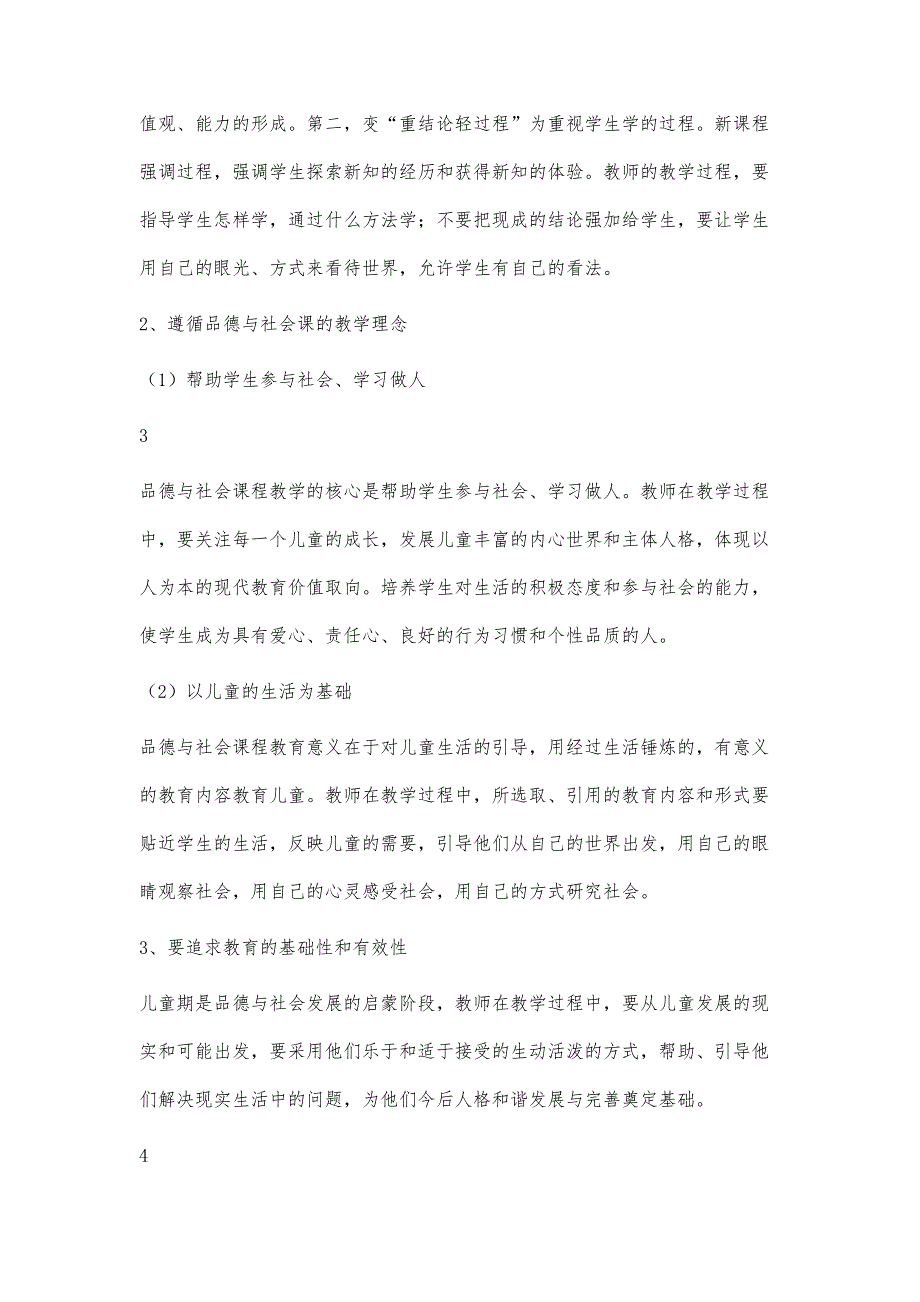 值观、能力的形成。第二，变“重结论轻过程”为重视学生学的过程。新课程强调过程，强调学生探索新知的经历和获得新知的体验。教师的教学过程，要指导学生怎样学，通过什么方法学；不要把现成的结论强加给学生，要让学生用自己的眼光、方式来看待世界，允许学生有自己的看法。

2、遵循品德与社会课的教学理念

（1）帮助学生参与社会、学习做人

3

品德与社会课程教学的核心是帮助学生参与社会、学习做人。教师在教学过程中，要关注每一个儿童的成长，发展儿童丰富的内心世界和主体人格，体现以人为本的现代教育价值取向。培养学生对生活的积极态度和参与社会的能力，使学生成为具有爱心、责任心、良好的行为习惯和个性品质的人。

（2）以儿童的生活为基础

品德与社会课程教育意义在于对儿童生活的引导，用经过生活锤炼的，有意义的教育内容教育儿童。教师在教学过程中，所选取、引用的教育内容和形式要贴近学生的生活，反映儿童的需要，引导他们从自己的世界出发，用自己的眼睛观察社会，用自己的心灵感受社会，用自己的方式研究社会。

3、要追求教育的基础性和有效性

儿童期是品德与社会发展的启蒙阶段，教师在教学过程中，要从儿童发展的现实和可能出发，要采用他们乐于和适于接受的生动活泼的方式，帮助、引导他们解决现实生活中的问题，为他们今后人格和谐发展与完善奠定基础。

4